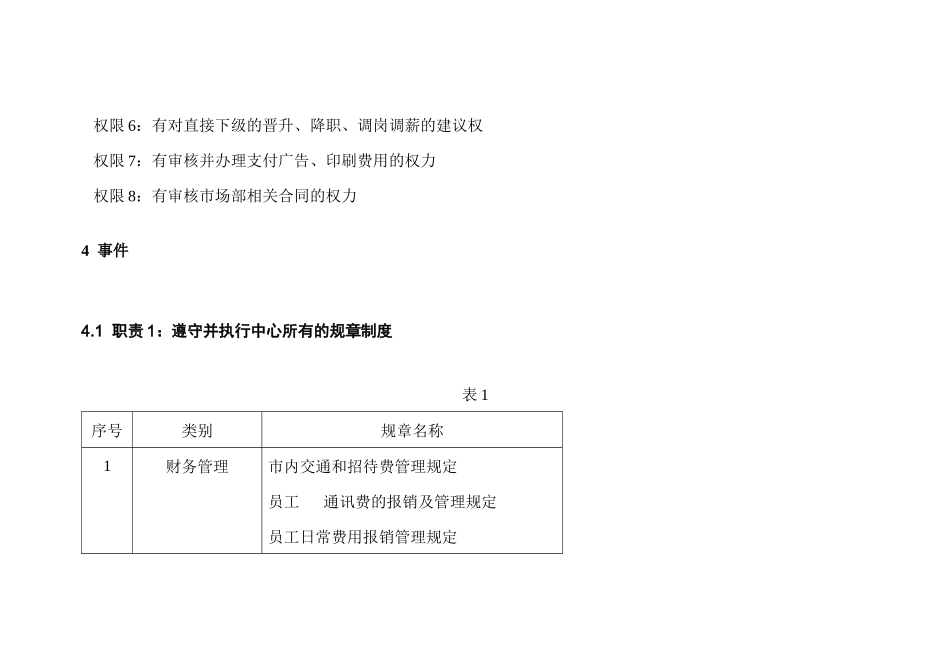 权限 6：有对直接下级的晋升、降职、调岗调薪的建议权

权限 7：有审核并办理支付广告、印刷费用的权力

权限 8：有审核市场部相关合同的权力

4 事件

4.1 职责 1：遵守并执行中心所有的规章制度

表 1

| 序号 | 类别 | 规章名称 |
|---|---|---|
| 1 | 财务管理 | 市内交通和招待费管理规定<br>员工　通讯费的报销及管理规定<br>员工日常费用报销管理规定 |